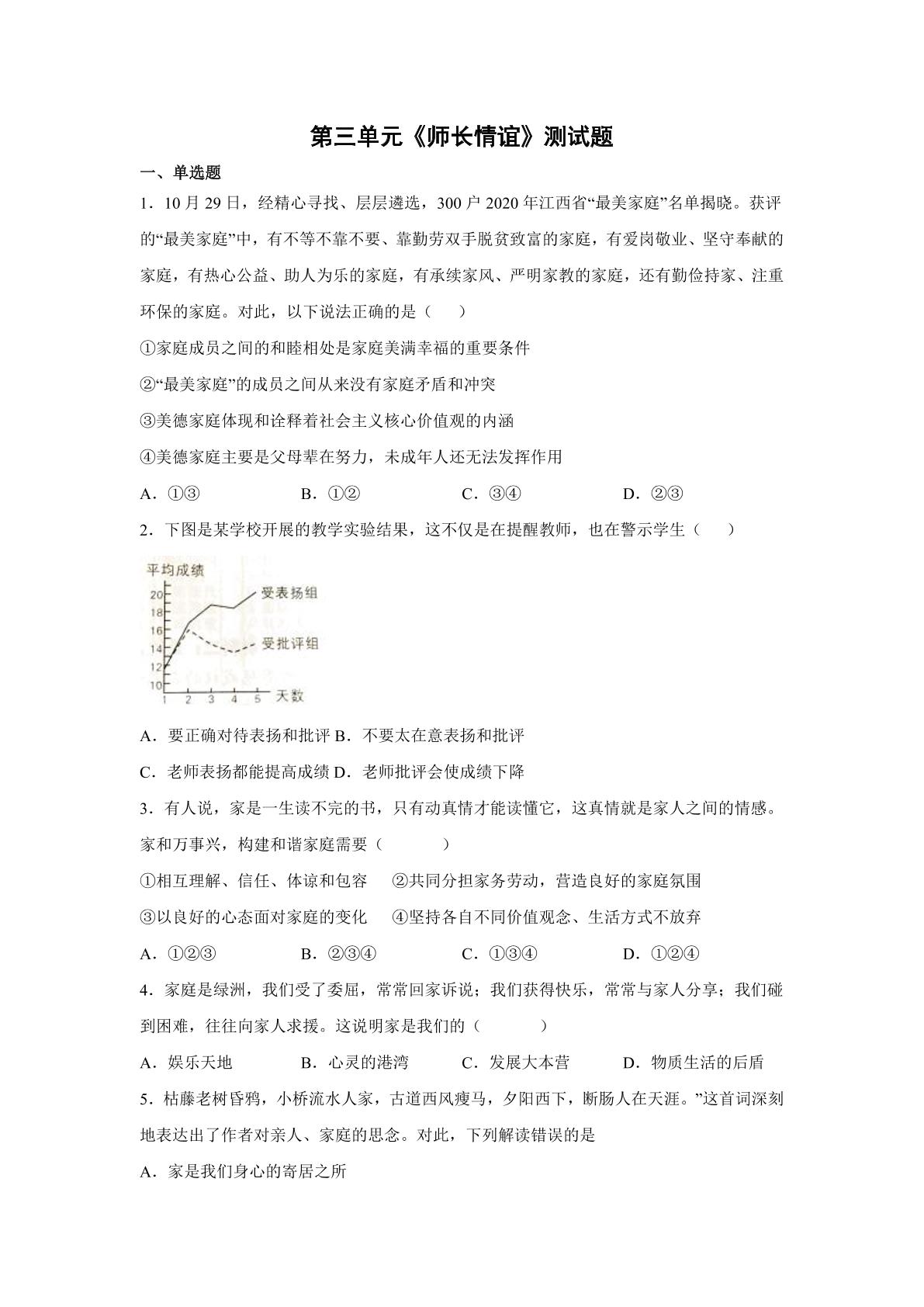 第三单元《师长情谊》测试题

一、单选题

1．10月29日，经精心寻找、层层遴选，300户2020年江西省“最美家庭”名单揭晓。获评的“最美家庭”中，有不等不靠不要、靠勤劳双手脱贫致富的家庭，有爱岗敬业、坚守奉献的家庭，有热心公益、助人为乐的家庭，有承续家风、严明家教的家庭，还有勤俭持家、注重环保的家庭。对此，以下说法正确的是（　　）

①家庭成员之间的和睦相处是家庭美满幸福的重要条件

②“最美家庭”的成员之间从来没有家庭矛盾和冲突

③美德家庭体现和诠释着社会主义核心价值观的内涵

④美德家庭主要是父母辈在努力，未成年人还无法发挥作用

A．①③　　B．①②　　C．③④　　D．②③

2．下图是某学校开展的教学实验结果，这不仅是在提醒教师，也在警示学生（　　）

平均成绩
20
18
16
14
12
10
受表扬组
受批评组
1 2 3 4 5
天数

A．要正确对待表扬和批评 B．不要太在意表扬和批评

C．老师表扬都能提高成绩 D．老师批评会使成绩下降

3．有人说，家是一生读不完的书，只有动真情才能读懂它，这真情就是家人之间的情感。家和万事兴，构建和谐家庭需要（　　）

①相互理解、信任、体谅和包容　②共同分担家务劳动，营造良好的家庭氛围

③以良好的心态面对家庭的变化　④坚持各自不同价值观念、生活方式不放弃

A．①②③　　B．②③④　　C．①③④　　D．①②④

4．家庭是绿洲，我们受了委屈，常常回家诉说；我们获得快乐，常常与家人分享；我们碰到困难，往往向家人求援。这说明家是我们的（　　）

A．娱乐天地　　B．心灵的港湾　　C．发展大本营　　D．物质生活的后盾

5．枯藤老树昏鸦，小桥流水人家，古道西风瘦马，夕阳西下，断肠人在天涯。”这首词深刻地表达出了作者对亲人、家庭的思念。对此，下列解读错误的是

A．家是我们身心的寄居之所